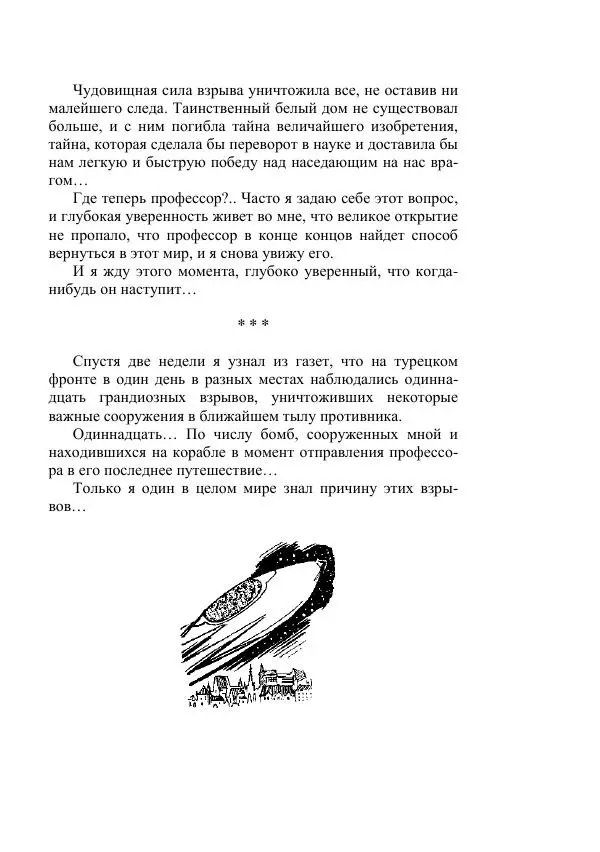 Чудовищная сила взрыва уничтожила все, не оставив ни малейшего следа. Таинственный белый дом не существовал больше, и с ним погибла тайна величайшего изобретения, тайна, которая сделала бы переворот в науке и доставила бы нам легкую и быструю победу над наседающим на нас врагом…

Где теперь профессор?.. Часто я задаю себе этот вопрос, и глубокая уверенность живет во мне, что великое открытие не пропало, что профессор в конце концов найдет способ вернуться в этот мир, и я снова увижу его.

И я жду этого момента, глубоко уверенный, что когда-нибудь он наступит…

* * *

Спустя две недели я узнал из газет, что на турецком фронте в один день в разных местах наблюдались одиннадцать грандиозных взрывов, уничтоживших некоторые важные сооружения в ближайшем тылу противника.

Одиннадцать… По числу бомб, сооруженных мной и находившихся на корабле в момент отправления профессора в его последнее путешествие…

Только я один в целом мире знал причину этих взрывов…